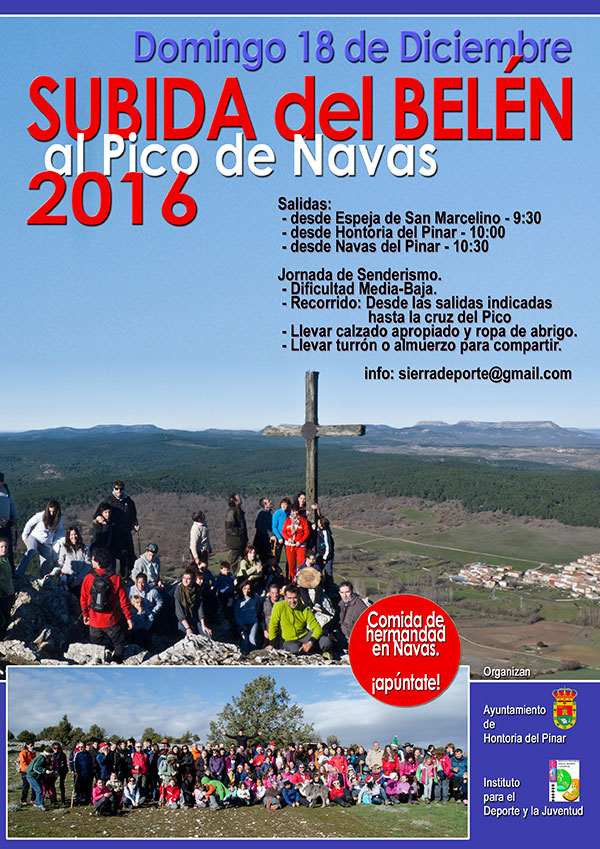 Domingo 18 de Diciembre

SUBIDA del BELÉN

al Pico de Navas

2016

Salidas:
- desde Espeja de San Marcelino - 9:30
- desde Hontoria del Pinar - 10:00
- desde Navas del Pinar - 10:30

Jornada de Senderismo.
- Dificultad Media-Baja.
- Recorrido: Desde las salidas indicadas hasta la cruz del Pico
- Llevar calzado apropiado y ropa de abrigo.
- Llevar turrón o almuerzo para compartir.

info: sierradeporte@gmail.com

Comida de hermandad en Navas.

¡apúntate!

Organizan

Ayuntamiento de Hontoria del Pinar

Instituto para el Deporte y la Juventud